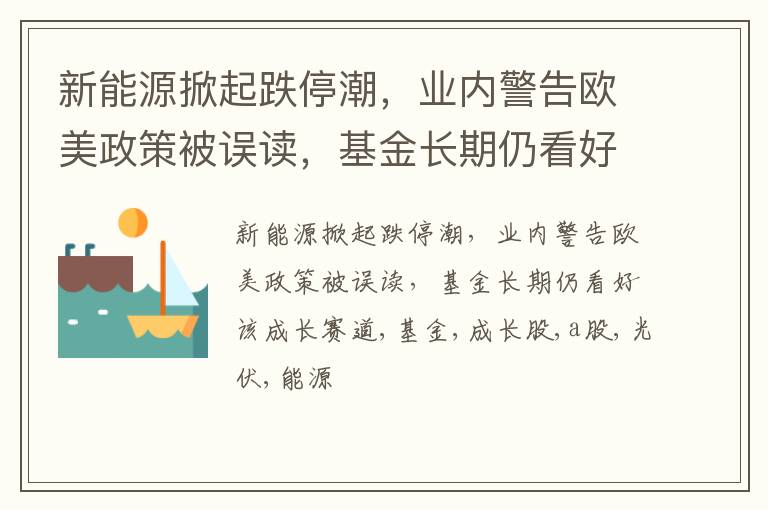 新能源掀起跌停潮，业内警告欧美政策被误读，基金长期仍看好

新能源掀起跌停潮，业内警告欧美政策被误读，基金长期仍看好该成长赛道，基金，成长股，a股，光伏，能源